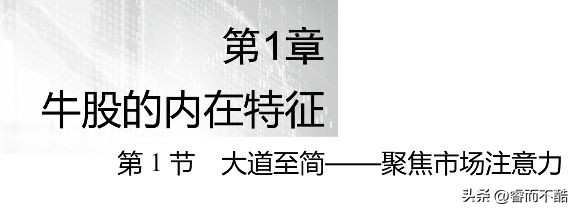 第1章

牛股的内在特征

第 1 节　大道至简——聚焦市场注意力

头条 @睿而不酷